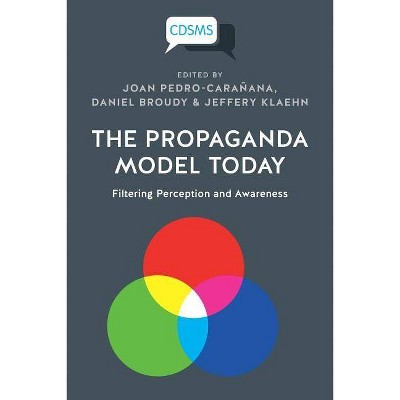 CDSMS

EDITED BY
JOAN PEDRO-CARAÑANA,
DANIEL BROUDY & JEFFERY KLAEHN

THE PROPAGANDA MODEL TODAY

Filtering Perception and Awareness